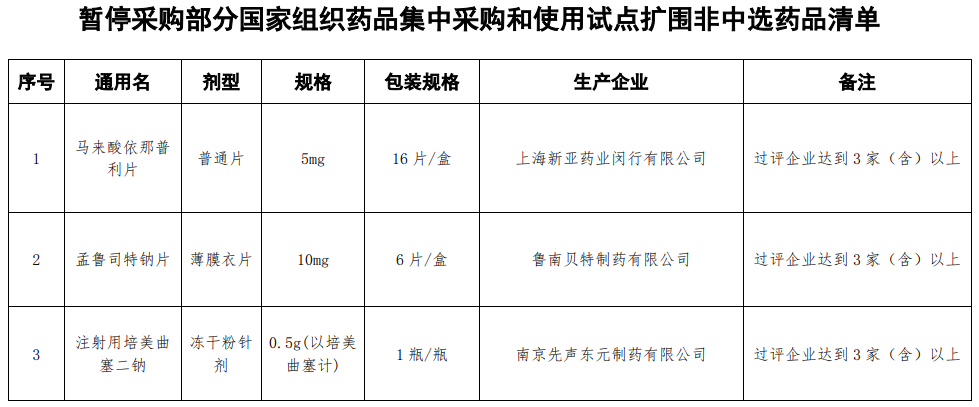 暂停采购部分国家组织药品集中采购和使用试点扩围非中选药品清单

| 序号 | 通用名 | 剂型 | 规格 | 包装规格 | 生产企业 | 备注 |
|---|---|---|---|---|---|---|
| 1 | 马来酸依那普利片 | 普通片 | 5mg | 16片/盒 | 上海新亚药业闵行有限公司 | 过评企业达到3家（含）以上 |
| 2 | 孟鲁司特钠片 | 薄膜衣片 | 10mg | 6片/盒 | 鲁南贝特制药有限公司 | 过评企业达到3家（含）以上 |
| 3 | 注射用培美曲塞二钠 | 冻干粉针剂 | 0.5g(以培美曲塞计) | 1瓶/瓶 | 南京先声东元制药有限公司 | 过评企业达到3家（含）以上 |